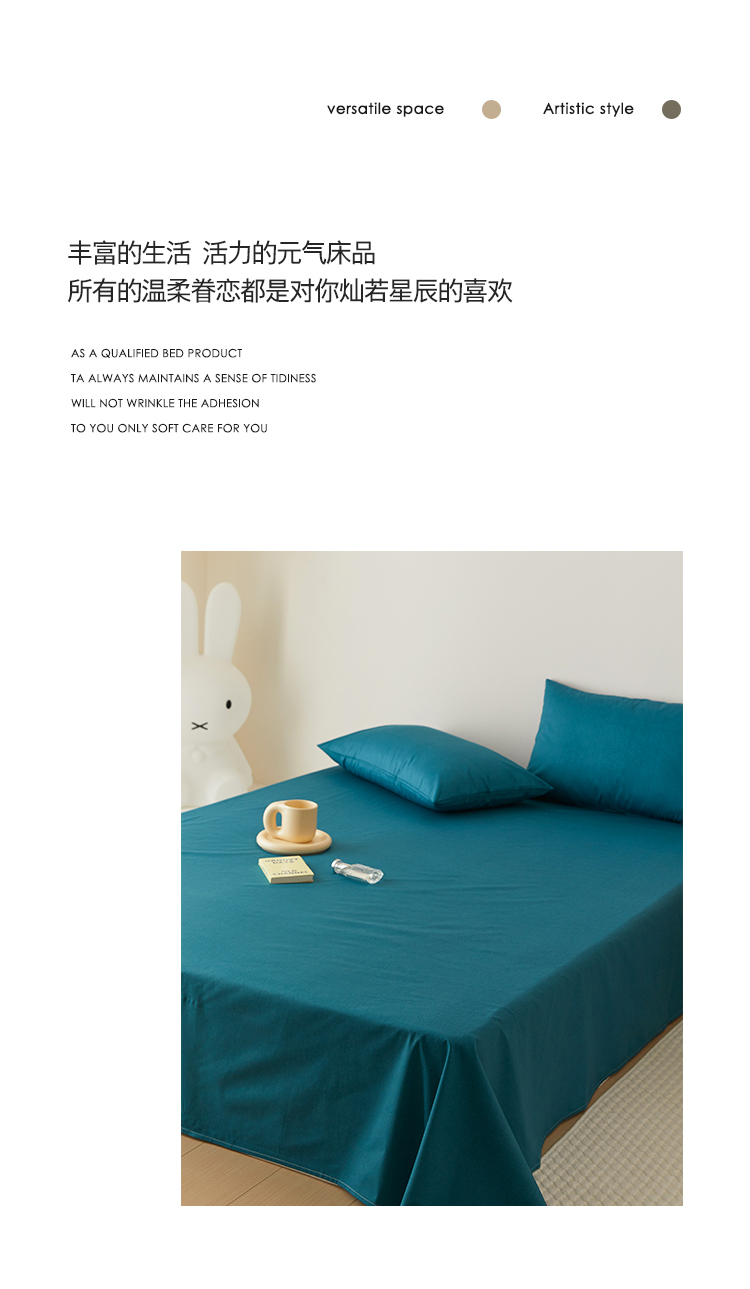 versatile space Artistic style

丰富的生活 活力的元气床品
所有的温柔眷恋都是对你灿若星辰的喜欢

AS A QUALIFIED BED PRODUCT
TA ALWAYS MAINTAINS A SENSE OF TIDINESS
WILL NOT WRINKLE THE ADHESION
TO YOU ONLY SOFT CARE FOR YOU